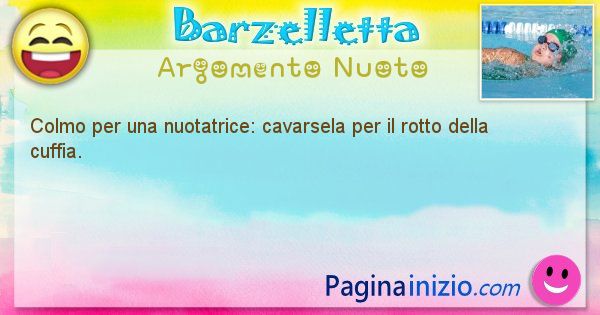 Barzelletta
Argomento Nuoto

Colmo per una nuotatrice: cavarsela per il rotto della cuffia.

Paginainizio.com